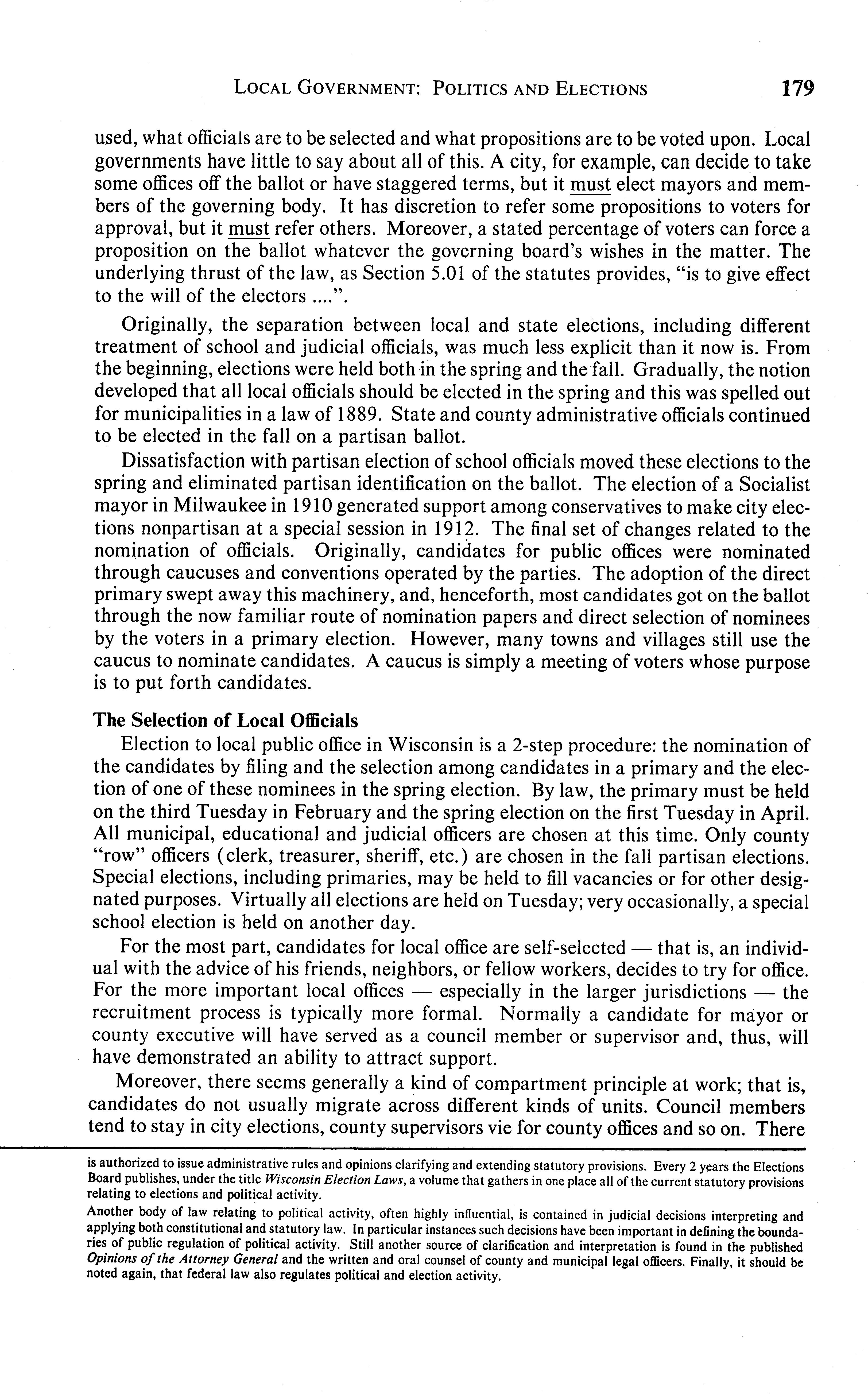 LOCAL GOVERNMENT: POLITICS AND ELECTIONS 179

used, what officials are to be selected and what propositions are to be voted upon. Local governments have little to say about all of this. A city, for example, can decide to take some offices off the ballot or have staggered terms, but it must elect mayors and members of the governing body. It has discretion to refer some propositions to voters for approval, but it must refer others. Moreover, a stated percentage of voters can force a proposition on the ballot whatever the governing board's wishes in the matter. The underlying thrust of the law, as Section 5.01 of the statutes provides, "is to give effect to the will of the electors ....".

Originally, the separation between local and state elections, including different treatment of school and judicial officials, was much less explicit than it now is. From the beginning, elections were held both in the spring and the fall. Gradually, the notion developed that all local officials should be elected in the spring and this was spelled out for municipalities in a law of 1889. State and county administrative officials continued to be elected in the fall on a partisan ballot.

Dissatisfaction with partisan election of school officials moved these elections to the spring and eliminated partisan identification on the ballot. The election of a Socialist mayor in Milwaukee in 1910 generated support among conservatives to make city elections nonpartisan at a special session in 1912. The final set of changes related to the nomination of officials. Originally, candidates for public offices were nominated through caucuses and conventions operated by the parties. The adoption of the direct primary swept away this machinery, and, henceforth, most candidates got on the ballot through the now familiar route of nomination papers and direct selection of nominees by the voters in a primary election. However, many towns and villages still use the caucus to nominate candidates. A caucus is simply a meeting of voters whose purpose is to put forth candidates.

The Selection of Local Officials
Election to local public office in Wisconsin is a 2-step procedure: the nomination of the candidates by filing and the selection among candidates in a primary and the election of one of these nominees in the spring election. By law, the primary must be held on the third Tuesday in February and the spring election on the first Tuesday in April. All municipal, educational and judicial officers are chosen at this time. Only county "row" officers (clerk, treasurer, sheriff, etc.) are chosen in the fall partisan elections. Special elections, including primaries, may be held to fill vacancies or for other designated purposes. Virtually all elections are held on Tuesday; very occasionally, a special school election is held on another day.

For the most part, candidates for local office are self-selected — that is, an individual with the advice of his friends, neighbors, or fellow workers, decides to try for office. For the more important local offices — especially in the larger jurisdictions — the recruitment process is typically more formal. Normally a candidate for mayor or county executive will have served as a council member or supervisor and, thus, will have demonstrated an ability to attract support.

Moreover, there seems generally a kind of compartment principle at work; that is, candidates do not usually migrate across different kinds of units. Council members tend to stay in city elections, county supervisors vie for county offices and so on. There

is authorized to issue administrative rules and opinions clarifying and extending statutory provisions. Every 2 years the Elections Board publishes, under the title Wisconsin Election Laws, a volume that gathers in one place all of the current statutory provisions relating to elections and political activity.
Another body of law relating to political activity, often highly influential, is contained in judicial decisions interpreting and applying both constitutional and statutory law. In particular instances such decisions have been important in defining the boundaries of public regulation of political activity. Still another source of clarification and interpretation is found in the published Opinions of the Attorney General and the written and oral counsel of county and municipal legal officers. Finally, it should be noted again, that federal law also regulates political and election activity.